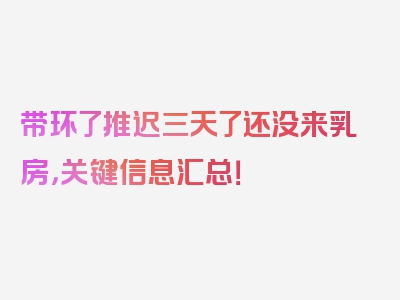 带环了推迟三天了还没来乳房,关键信息汇总!